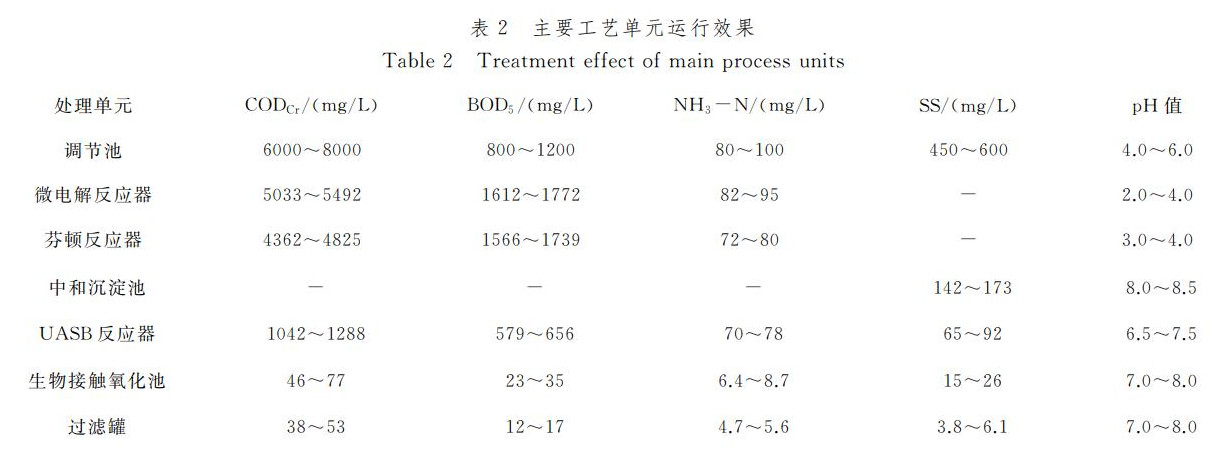 表 2　主要工艺单元运行效果

Table 2　Treatment effect of main process units

| 处理单元 | $COD_{Cr}$/(mg/L) | $BOD_5$/(mg/L) | $NH_3-N$/(mg/L) | SS/(mg/L) | pH 值 |
|---|---|---|---|---|---|
| 调节池 | 6000～8000 | 800～1200 | 80～100 | 450～600 | 4.0～6.0 |
| 微电解反应器 | 5033～5492 | 1612～1772 | 82～95 | — | 2.0～4.0 |
| 芬顿反应器 | 4362～4825 | 1566～1739 | 72～80 | — | 3.0～4.0 |
| 中和沉淀池 | — | — | — | 142～173 | 8.0～8.5 |
| UASB 反应器 | 1042～1288 | 579～656 | 70～78 | 65～92 | 6.5～7.5 |
| 生物接触氧化池 | 46～77 | 23～35 | 6.4～8.7 | 15～26 | 7.0～8.0 |
| 过滤罐 | 38～53 | 12～17 | 4.7～5.6 | 3.8～6.1 | 7.0～8.0 |